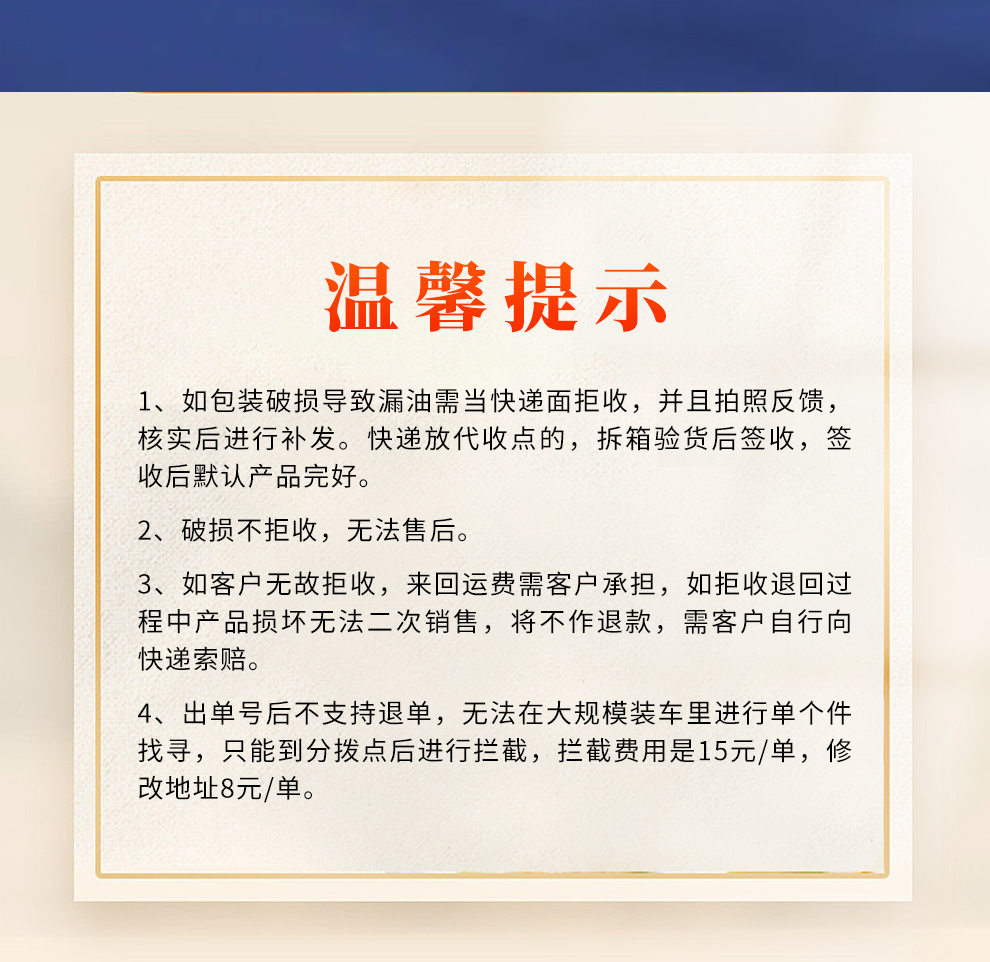 温馨提示

1、如包装破损导致漏油需当快递面拒收，并且拍照反馈，核实后进行补发。快递放代收点的，拆箱验货后签收，签收后默认产品完好。

2、破损不拒收，无法售后。

3、如客户无故拒收，来回运费需客户承担，如拒收退回过程中产品损坏无法二次销售，将不作退款，需客户自行向快递索赔。

4、出单号后不支持退单，无法在大规模装车里进行单个件找寻，只能到分拨点后进行拦截，拦截费用是15元/单，修改地址8元/单。